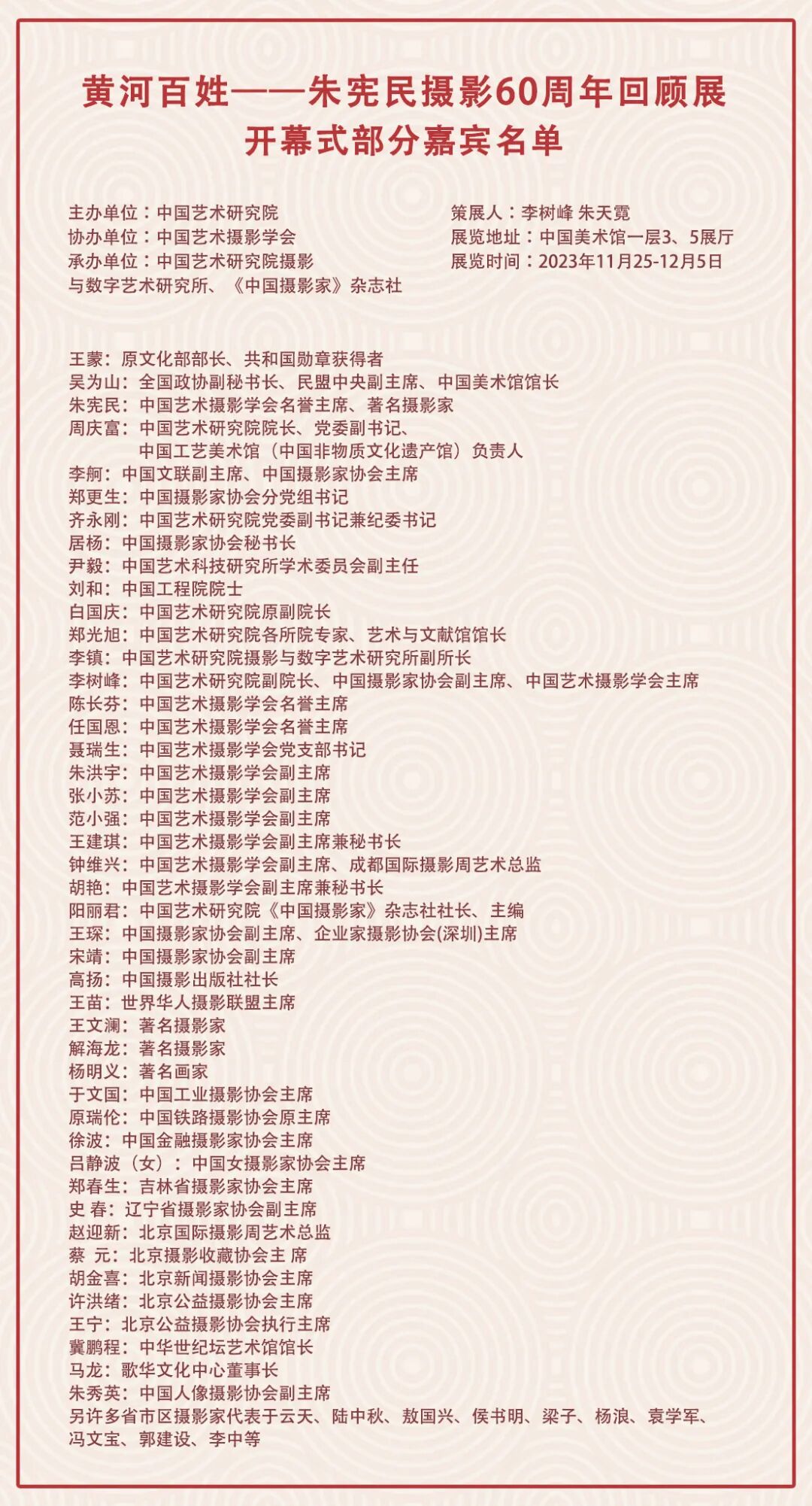 黄河百姓——朱宪民摄影60周年回顾展
开幕式部分嘉宾名单

主办单位：中国艺术研究院
协办单位：中国艺术摄影学会
承办单位：中国艺术研究院摄影与数字艺术研究所、《中国摄影家》杂志社

策展人：李树峰 朱天霓
展览地址：中国美术馆一层3、5展厅
展览时间：2023年11月25-12月5日

王蒙：原文化部部长、共和国勋章获得者
吴为山：全国政协副秘书长、民盟中央副主席、中国美术馆馆长
朱宪民：中国艺术摄影学会名誉主席、著名摄影家
周庆富：中国艺术研究院院长、党委副书记、中国工艺美术馆（中国非物质文化遗产馆）负责人
李舸：中国文联副主席、中国摄影家协会主席
郑更生：中国摄影家协会分党组书记
齐永刚：中国艺术研究院党委副书记兼纪委书记
居杨：中国摄影家协会秘书长
尹毅：中国艺术科技研究所学术委员会副主任
刘和：中国工程院院士
白国庆：中国艺术研究院原副院长
郑光旭：中国艺术研究院各所院专家、艺术与文献馆馆长
李镇：中国艺术研究院摄影与数字艺术研究所副所长
李树峰：中国艺术研究院副院长、中国摄影家协会副主席、中国艺术摄影学会主席
陈长芬：中国艺术摄影学会名誉主席
任国恩：中国艺术摄影学会名誉主席
聂瑞生：中国艺术摄影学会党支部书记
朱洪宇：中国艺术摄影学会副主席
张小苏：中国艺术摄影学会副主席
范小强：中国艺术摄影学会副主席
王建琪：中国艺术摄影学会副主席兼秘书长
钟维兴：中国艺术摄影学会副主席、成都国际摄影周艺术总监
胡艳：中国艺术摄影学会副主席兼秘书长
阳丽君：中国艺术研究院《中国摄影家》杂志社社长、主编
王琛：中国摄影家协会副主席、企业家摄影协会(深圳)主席
宋靖：中国摄影家协会副主席
高扬：中国摄影出版社社长
王苗：世界华人摄影联盟主席
王文澜：著名摄影家
解海龙：著名摄影家
杨明义：著名画家
于文国：中国工业摄影协会主席
原瑞伦：中国铁路摄影协会原主席
徐波：中国金融摄影家协会主席
吕静波（女）：中国女摄影家协会主席
郑春生：吉林省摄影家协会主席
史 春：辽宁省摄影家协会副主席
赵迎新：北京国际摄影周艺术总监
蔡 元：北京摄影收藏协会主 席
胡金喜：北京新闻摄影协会主席
许洪绪：北京公益摄影协会主席
王宁：北京公益摄影协会执行主席
冀鹏程：中华世纪坛艺术馆馆长
马龙：歌华文化中心董事长
朱秀英：中国人像摄影协会副主席
另许多省市区摄影家代表于云天、陆中秋、敖国兴、侯书明、梁子、杨浪、袁学军、冯文宝、郭建设、李中等